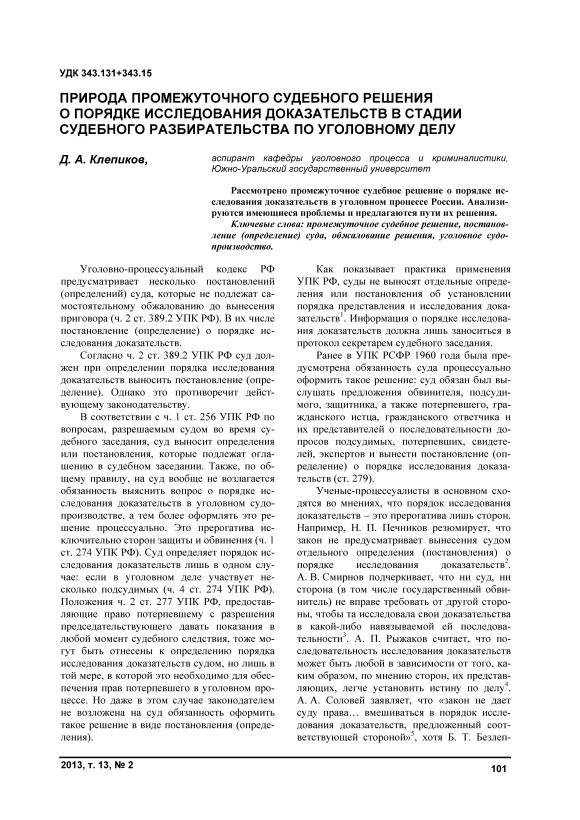 УДК 343.131+343.15

ПРИРОДА ПРОМЕЖУТОЧНОГО СУДЕБНОГО РЕШЕНИЯ О ПОРЯДКЕ ИССЛЕДОВАНИЯ ДОКАЗАТЕЛЬСТВ В СТАДИИ СУДЕБНОГО РАЗБИРАТЕЛЬСТВА ПО УГОЛОВНОМУ ДЕЛУ

Д. А. Клепиков,

аспирант кафедры уголовного процесса и криминалистики, Южно-Уральский государственный университет

Рассмотрено промежуточное судебное решение о порядке исследования доказательств в уголовном процессе России. Анализируются имеющиеся проблемы и предлагаются пути их решения.

Ключевые слова: промежуточное судебное решение, постановление (определение) суда, обжалование решения, уголовное судопроизводство.

Уголовно-процессуальный кодекс РФ предусматривает несколько постановлений (определений) суда, которые не подлежат самостоятельному обжалованию до вынесения приговора (ч. 2 ст. 389.2 УПК РФ). В их числе постановление (определение) о порядке исследования доказательств.

Согласно ч. 2 ст. 389.2 УПК РФ суд должен при определении порядка исследования доказательств выносить постановление (определение). Однако это противоречит действующему законодательству.

В соответствии с ч. 1 ст. 256 УПК РФ по вопросам, разрешаемым судом во время судебного заседания, суд выносит определения или постановления, которые подлежат оглашению в судебном заседании. Также, по общему правилу, на суд вообще не возлагается обязанность выяснить вопрос о порядке исследования доказательств в уголовном судопроизводстве, а тем более оформлять это решение процессуально. Это прерогатива исключительно сторон защиты и обвинения (ч. 1 ст. 274 УПК РФ). Суд определяет порядок исследования доказательств лишь в одном случае: если в уголовном деле участвует несколько подсудимых (ч. 4 ст. 274 УПК РФ). Положения ч. 2 ст. 277 УПК РФ, предоставляющие право потерпевшему с разрешения председательствующего давать показания в любой момент судебного следствия, тоже могут быть отнесены к определению порядка исследования доказательств судом, но лишь в той мере, в которой это необходимо для обеспечения прав потерпевшего в уголовном процессе. Но даже в этом случае законодателем не возложена на суд обязанность оформить такое решение в виде постановления (определения).

Как показывает практика применения УПК РФ, суды не выносят отдельные определения или постановления об установлении порядка представления и исследования доказательств$^1$. Информация о порядке исследования доказательств должна лишь заноситься в протокол секретарем судебного заседания.

Ранее в УПК РСФР 1960 года была предусмотрена обязанность суда процессуально оформить такое решение: суд обязан был выслушать предложения обвинителя, подсудимого, защитника, а также потерпевшего, гражданского истца, гражданского ответчика и их представителей о последовательности допросов подсудимых, потерпевших, свидетелей, экспертов и вынести постановление (определение) о порядке исследования доказательств (ст. 279).

Ученые-процессуалисты в основном сходятся во мнениях, что порядок исследования доказательств – это прерогатива лишь сторон. Например, Н. П. Печников резюмирует, что закон не предусматривает вынесения судом отдельного определения (постановления) о порядке исследования доказательств$^2$. А. В. Смирнов подчеркивает, что ни суд, ни сторона (в том числе государственный обвинитель) не вправе требовать от другой стороны, чтобы та исследовала свои доказательства в какой-либо навязываемой ей последовательности$^3$. А. П. Рыжаков считает, что последовательность исследования доказательств может быть любой в зависимости от того, каким образом, по мнению сторон, их представляющих, легче установить истину по делу$^4$. А. А. Соловей заявляет, что «закон не дает суду права… вмешиваться в порядок исследования доказательств, предложенный соответствующей стороной»$^5$, хотя Б. Т. Безлеп-

2013, т. 13, № 2

101